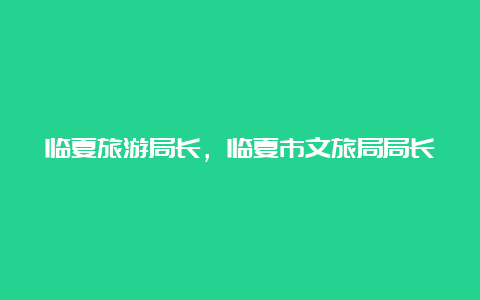 临夏旅游局长，临夏市文旅局局长